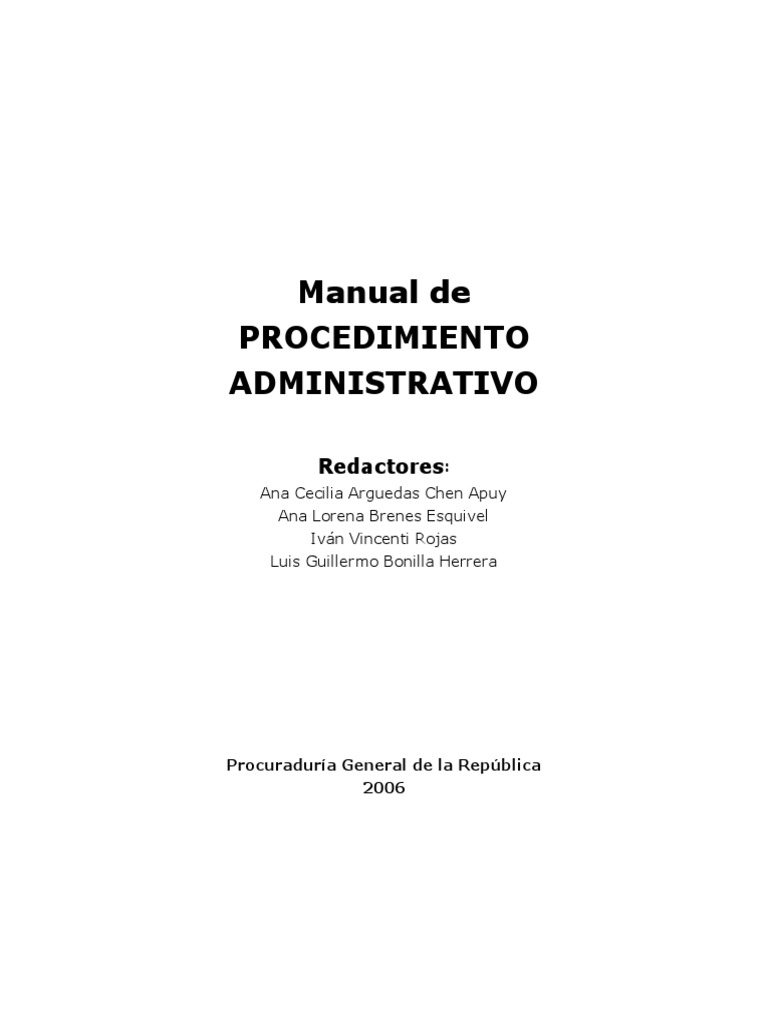 Manual de
PROCEDIMIENTO
ADMINISTRATIVO

Redactores:
Ana Cecilia Arguedas Chen Apuy
Ana Lorena Brenes Esquivel
Iván Vincenti Rojas
Luis Guillermo Bonilla Herrera

Procuraduría General de la República
2006